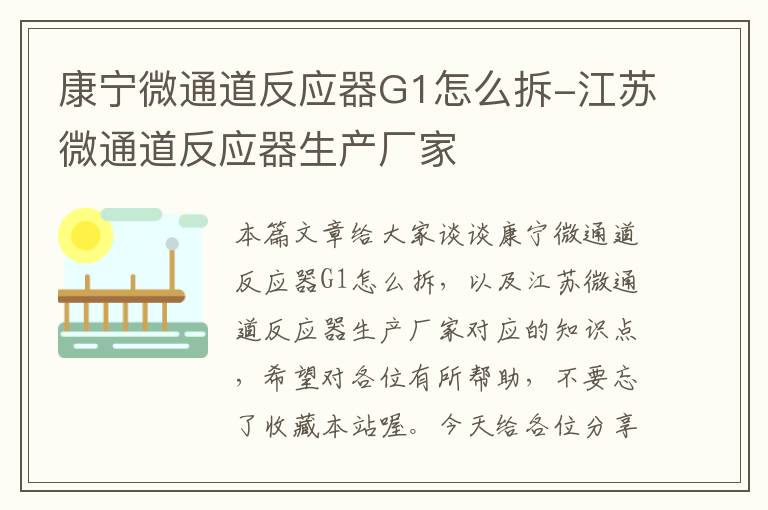 康宁微通道反应器G1怎么拆-江苏微通道反应器生产厂家

本篇文章给大家谈谈康宁微通道反应器G1怎么拆，以及江苏微通道反应器生产厂家对应的知识点，希望对各位有所帮助，不要忘了收藏本站喔。今天给各位分享